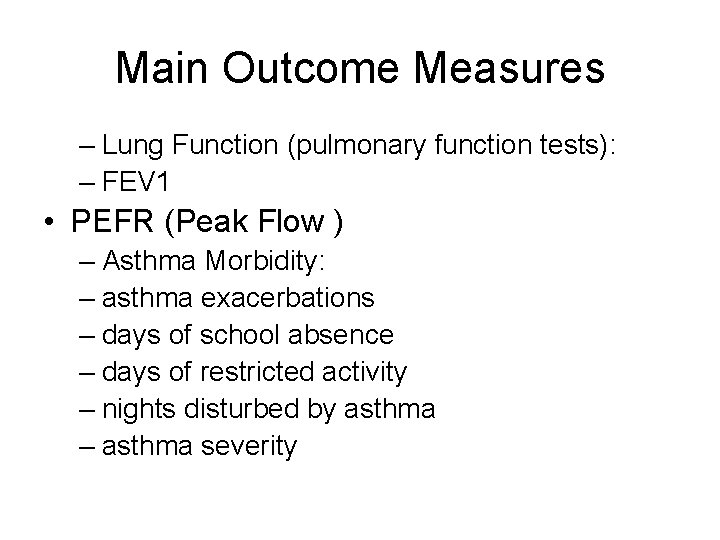 Main Outcome Measures

– Lung Function (pulmonary function tests):
– FEV1

• PEFR (Peak Flow )
– Asthma Morbidity:
– asthma exacerbations
– days of school absence
– days of restricted activity
– nights disturbed by asthma
– asthma severity